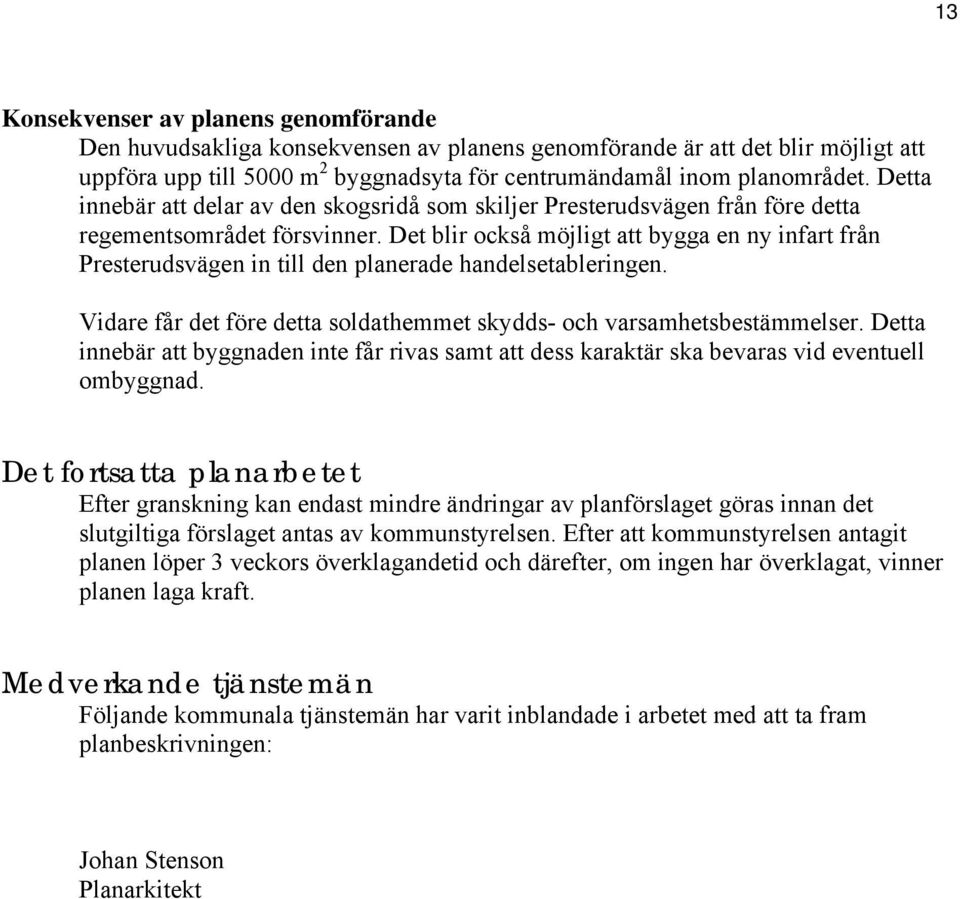 13

Konsekvenser av planens genomförande
Den huvudsakliga konsekvensen av planens genomförande är att det blir möjligt att uppföra upp till 5000 $m^2$ byggnadsyta för centrumändamål inom planområdet. Detta innebär att delar av den skogsridå som skiljer Presterudsvägen från före detta regementsområdet försvinner. Det blir också möjligt att bygga en ny infart från Presterudsvägen in till den planerade handelsetableringen.

Vidare får det före detta soldathemmet skydds- och varsamhetsbestämmelser. Detta innebär att byggnaden inte får rivas samt att dess karaktär ska bevaras vid eventuell ombyggnad.

Det fortsatta planarbetet
Efter granskning kan endast mindre ändringar av planförslaget göras innan det slutgiltiga förslaget antas av kommunstyrelsen. Efter att kommunstyrelsen antagit planen löper 3 veckors överklagandetid och därefter, om ingen har överklagat, vinner planen laga kraft.

Medverkande tjänstemän
Följande kommunala tjänstemän har varit inblandade i arbetet med att ta fram planbeskrivningen:

Johan Stenson
Planarkitekt